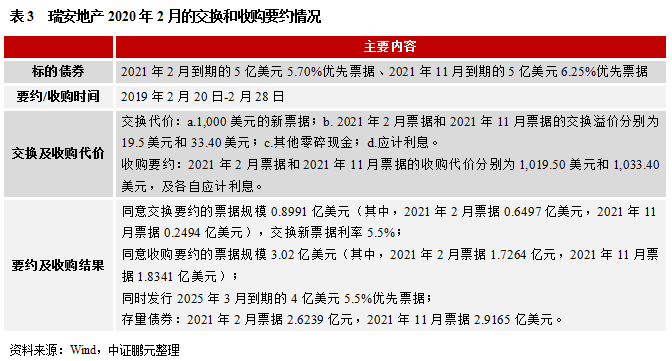 表 3　瑞安地产 2020 年 2 月的交换和收购要约情况

| | 主要内容 |
|---|---|
| 标的债券 | 2021 年 2 月到期的 5 亿美元 5.70%优先票据、2021 年 11 月到期的 5 亿美元 6.25%优先票据 |
| 要约/收购时间 | 2019 年 2 月 20 日-2 月 28 日 |
| 交换及收购代价 | 交换代价：a.1,000 美元的新票据；b. 2021 年 2 月票据和 2021 年 11 月票据的交换溢价分别为 19.5 美元和 33.40 美元；c.其他零碎现金；d.应计利息。<br>收购要约：2021 年 2 月票据和 2021 年 11 月票据的收购代价分别为 1,019.50 美元和 1,033.40 美元，及各自应计利息。 |
| 要约及收购结果 | 同意交换要约的票据规模 0.8991 亿美元（其中，2021 年 2 月票据 0.6497 亿美元，2021 年 11 月票据 0.2494 亿美元），交换新票据利率 5.5%；<br>同意收购要约的票据规模 3.02 亿美元（其中，2021 年 2 月票据 1.7264 亿元，2021 年 11 月票据 1.8341 亿美元）；<br>同时发行 2025 年 3 月到期的 4 亿美元 5.5%优先票据；<br>存量债券：2021 年 2 月票据 2.6239 亿元，2021 年 11 月票据 2.9165 亿美元。 |

资料来源：Wind，中证鹏元整理